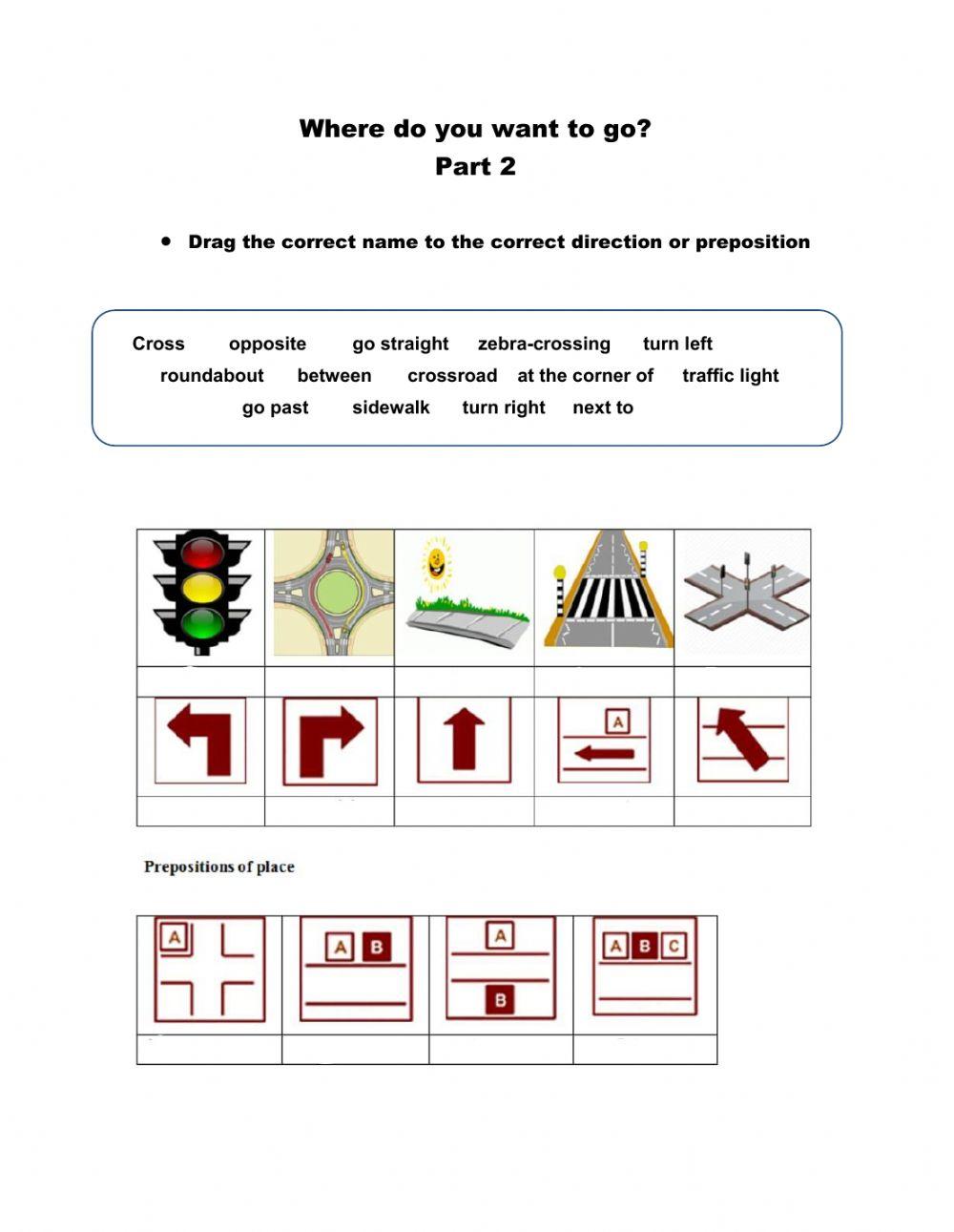 Where do you want to go?
Part 2

• Drag the correct name to the correct direction or preposition

Cross opposite go straight zebra-crossing turn left roundabout between crossroad at the corner of traffic light go past sidewalk turn right next to

A

Prepositions of place

A

A B

A

B

A B C